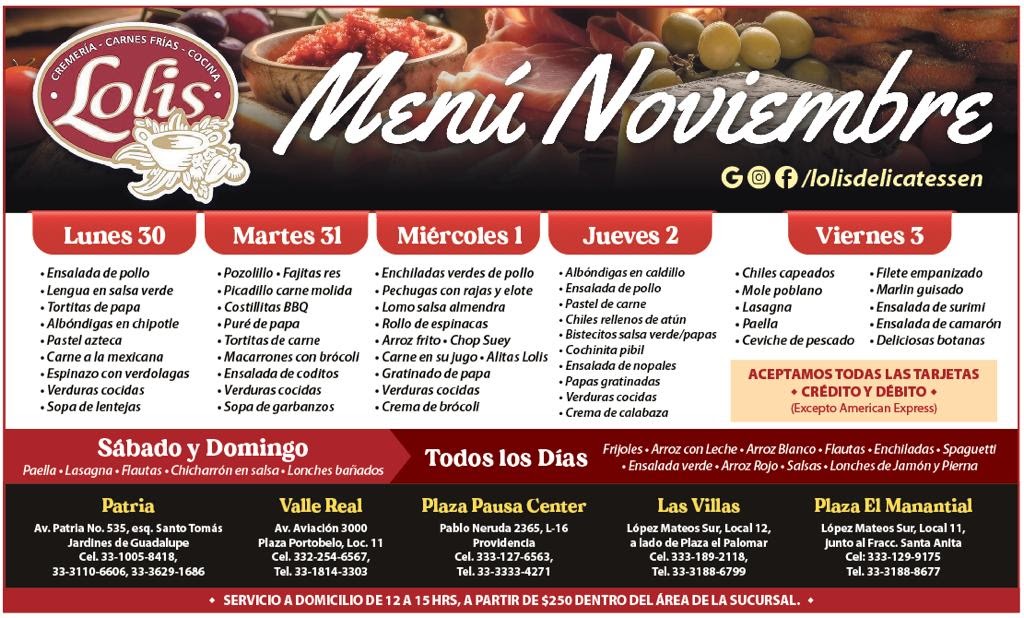 CREMERÍA · CARNES FRÍAS · COCINA
Lolis

Menú Noviembre

/lolisdelicatessen

Lunes 30
• Ensalada de pollo
• Lengua en salsa verde
• Tortitas de papa
• Albóndigas en chipotle
• Pastel azteca
• Carne a la mexicana
• Espinazo con verdolagas
• Verduras cocidas
• Sopa de lentejas

Martes 31
• Pozolillo • Fajitas res
• Picadillo carne molida
• Costillitas BBQ
• Puré de papa
• Tortitas de carne
• Macarrones con brócoli
• Ensalada de coditos
• Verduras cocidas
• Sopa de garbanzos

Miércoles 1
• Enchiladas verdes de pollo
• Pechugas con rajas y elote
• Lomo salsa almendra
• Rollo de espinacas
• Arroz frito • Chop Suey
• Carne en su jugo • Alitas Lolis
• Gratinado de papa
• Verduras cocidas
• Crema de brócoli

Jueves 2
• Albóndigas en caldillo
• Ensalada de pollo
• Pastel de carne
• Chiles rellenos de atún
• Bistecitos salsa verde/papas
• Cochinita pibil
• Ensalada de nopales
• Papas gratinadas
• Verduras cocidas
• Crema de calabaza

Viernes 3
• Chiles capeados
• Mole poblano
• Lasagna
• Paella
• Ceviche de pescado
• Filete empanizado
• Marlin guisado
• Ensalada de surimi
• Ensalada de camarón
• Deliciosas botanas

ACEPTAMOS TODAS LAS TARJETAS
• CRÉDITO Y DÉBITO •
(Excepto American Express)

Sábado y Domingo
Paella • Lasagna • Flautas • Chicharrón en salsa • Lonches bañados

Todos los Días
Frijoles • Arroz con Leche • Arroz Blanco • Flautas • Enchiladas • Spaguetti • Ensalada verde • Arroz Rojo • Salsas • Lonches de Jamón y Pierna

Patria
Av. Patria No. 535, esq. Santo Tomás Jardines de Guadalupe
Cel. 33-1005-8418, 33-3110-6606, 33-3629-1686

Valle Real
Av. Aviación 3000 Plaza Portobelo, Loc. 11
Cel. 332-254-6567, Tel. 33-1814-3303

Plaza Pausa Center
Pablo Neruda 2365, L-16 Providencia
Cel. 333-127-6563, Tel. 33-3333-4271

Las Villas
López Mateos Sur, Local 12, a lado de Plaza el Palomar
Cel. 333-189-2118, Tel. 33-3188-6799

Plaza El Manantial
López Mateos Sur, Local 11, junto al Fracc. Santa Anita
Cel: 333-129-9175
Tel. 33-3188-8677

• SERVICIO A DOMICILIO DE 12 A 15 HRS, A PARTIR DE $250 DENTRO DEL ÁREA DE LA SUCURSAL. •